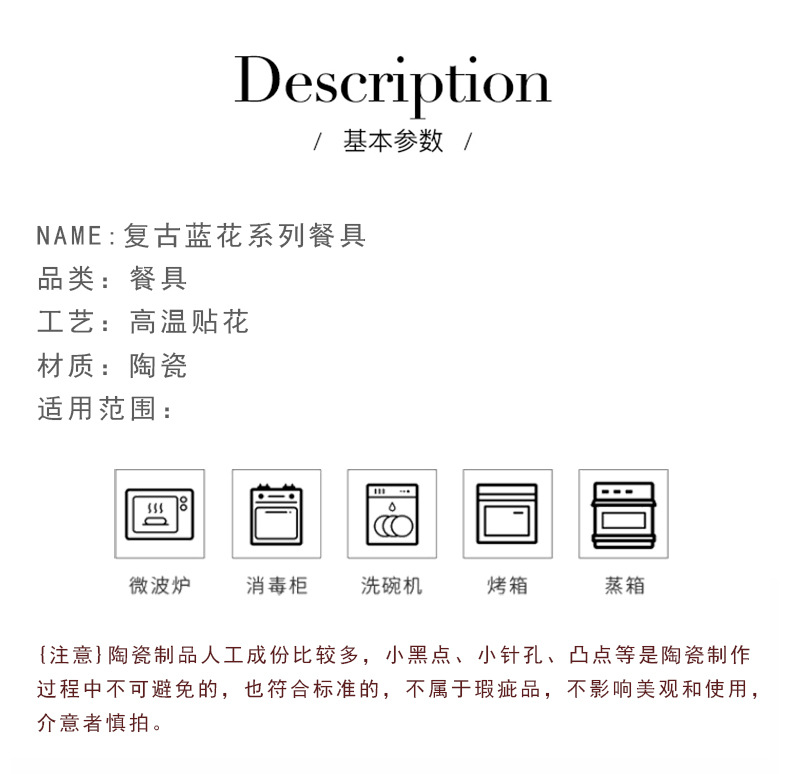 Description

/ 基本参数 /

NAME:复古蓝花系列餐具
品类：餐具
工艺：高温贴花
材质：陶瓷
适用范围：

微波炉 消毒柜 洗碗机 烤箱 蒸箱

{注意}陶瓷制品人工成份比较多，小黑点、小针孔、凸点等是陶瓷制作过程中不可避免的，也符合标准的，不属于瑕疵品，不影响美观和使用，介意者慎拍。